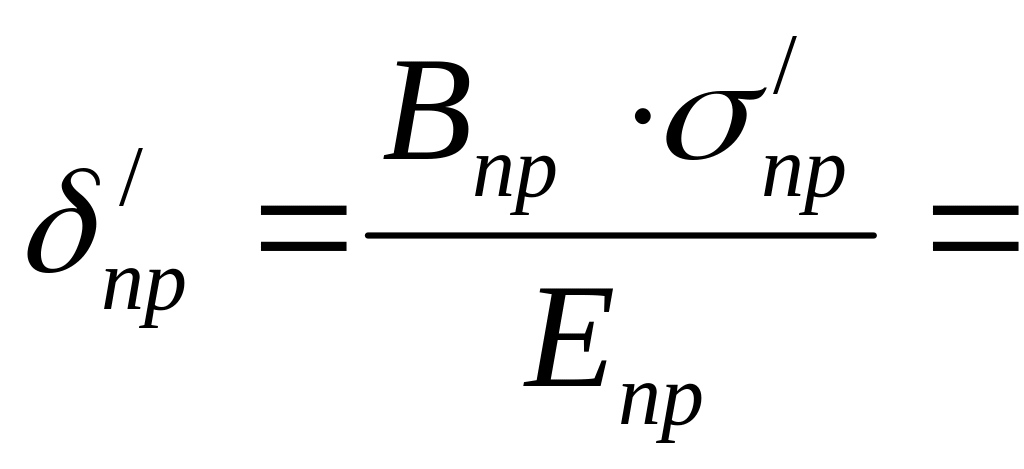 $\delta_{np}^{/} = \frac{B_{np} \cdot \sigma_{np}^{/}}{E_{np}} =$